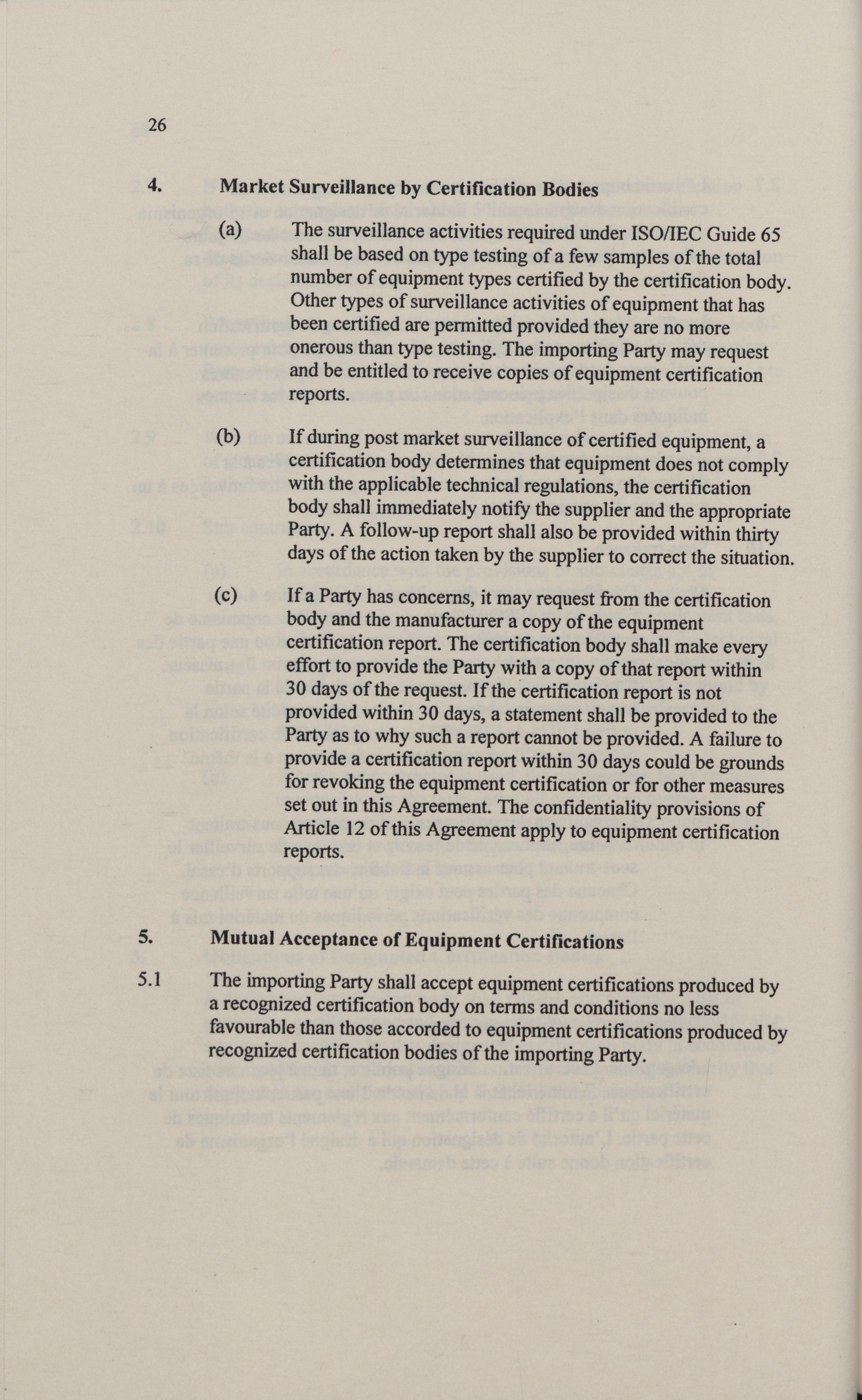 26

4. Market Surveillance by Certification Bodies

(a) The surveillance activities required under ISO/IEC Guide 65 shall be based on type testing of a few samples of the total number of equipment types certified by the certification body. Other types of surveillance activities of equipment that has been certified are permitted provided they are no more onerous than type testing. The importing Party may request and be entitled to receive copies of equipment certification reports.

(b) If during post market surveillance of certified equipment, a certification body determines that equipment does not comply with the applicable technical regulations, the certification body shall immediately notify the supplier and the appropriate Party. A follow-up report shall also be provided within thirty days of the action taken by the supplier to correct the situation.

(c) If a Party has concerns, it may request from the certification body and the manufacturer a copy of the equipment certification report. The certification body shall make every effort to provide the Party with a copy of that report within 30 days of the request. If the certification report is not provided within 30 days, a statement shall be provided to the Party as to why such a report cannot be provided. A failure to provide a certification report within 30 days could be grounds for revoking the equipment certification or for other measures set out in this Agreement. The confidentiality provisions of Article 12 of this Agreement apply to equipment certification reports.

5. Mutual Acceptance of Equipment Certifications

5.1 The importing Party shall accept equipment certifications produced by a recognized certification body on terms and conditions no less favourable than those accorded to equipment certifications produced by recognized certification bodies of the importing Party.